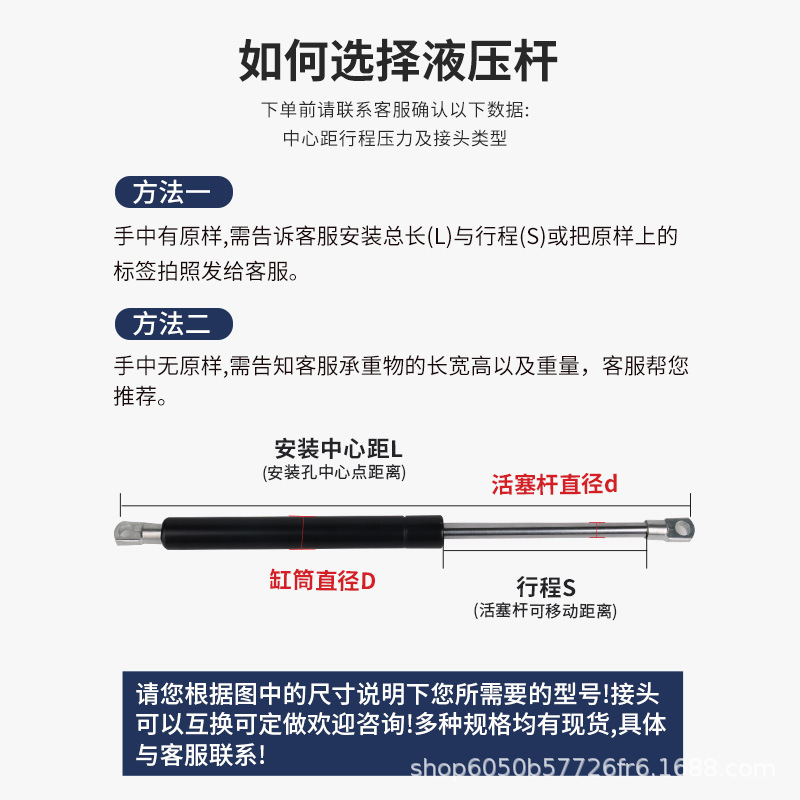 如何选择液压杆

下单前请联系客服确认以下数据:
中心距行程压力及接头类型

方法一

手中有原样,需告诉客服安装总长(L)与行程(S)或把原样上的标签拍照发给客服。

方法二

手中无原样,需告知客服承重物的长宽高以及重量，客服帮您推荐。

安装中心距L
(安装孔中心点距离)

活塞杆直径d

缸筒直径D

行程S
(活塞杆可移动距离)

请您根据图中的尺寸说明下您所需要的型号!接头可以互换可定做欢迎咨询!多种规格均有现货,具体与客服联系!

shop6050b57726fr6.1688.com